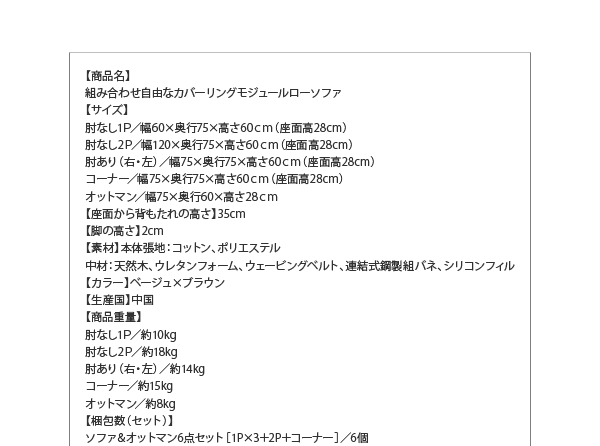 【商品名】
組み合わせ自由なカバーリングモジュールローソファ
【サイズ】
肘なし1P／幅60×奥行75×高さ60cm（座面高28cm）
肘なし2P／幅120×奥行75×高さ60cm（座面高28cm）
肘あり（右・左）／幅75×奥行75×高さ60cm（座面高28cm）
コーナー／幅75×奥行75×高さ60cm（座面高28cm）
オットマン／幅75×奥行60×高さ28cm
【座面から背もたれの高さ】35cm
【脚の高さ】2cm
【素材】本体張地：コットン、ポリエステル
中材：天然木、ウレタンフォーム、ウェービングベルト、連結式鋼製組バネ、シリコンフィル
【カラー】ベージュ×ブラウン
【生産国】中国
【商品重量】
肘なし1P／約10kg
肘なし2P／約18kg
肘あり（右・左）／約14kg
コーナー／約15kg
オットマン／約8kg
【梱包数（セット）】
ソファ&オットマン6点セット［1P×3+2P+コーナー］／6個